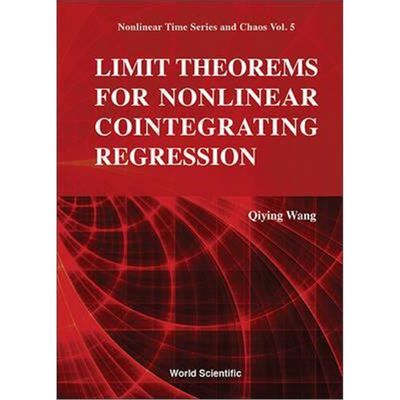 Nonlinear Time Series and Chaos Vol. 5

LIMIT THEOREMS FOR NONLINEAR COINTEGRATING REGRESSION

Qiying Wang

World Scientific